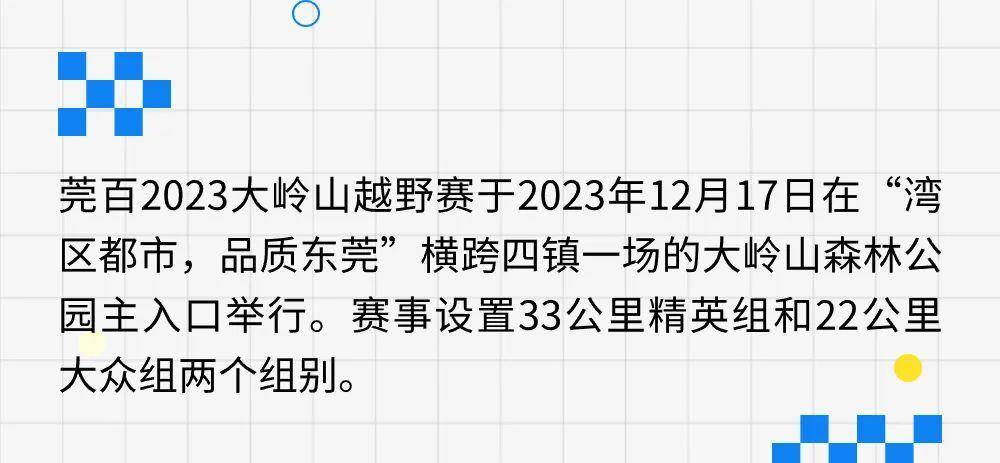 莞百2023大岭山越野赛于2023年12月17日在“湾区都市，品质东莞”横跨四镇一场的大岭山森林公园主入口举行。赛事设置33公里精英组和22公里大众组两个组别。